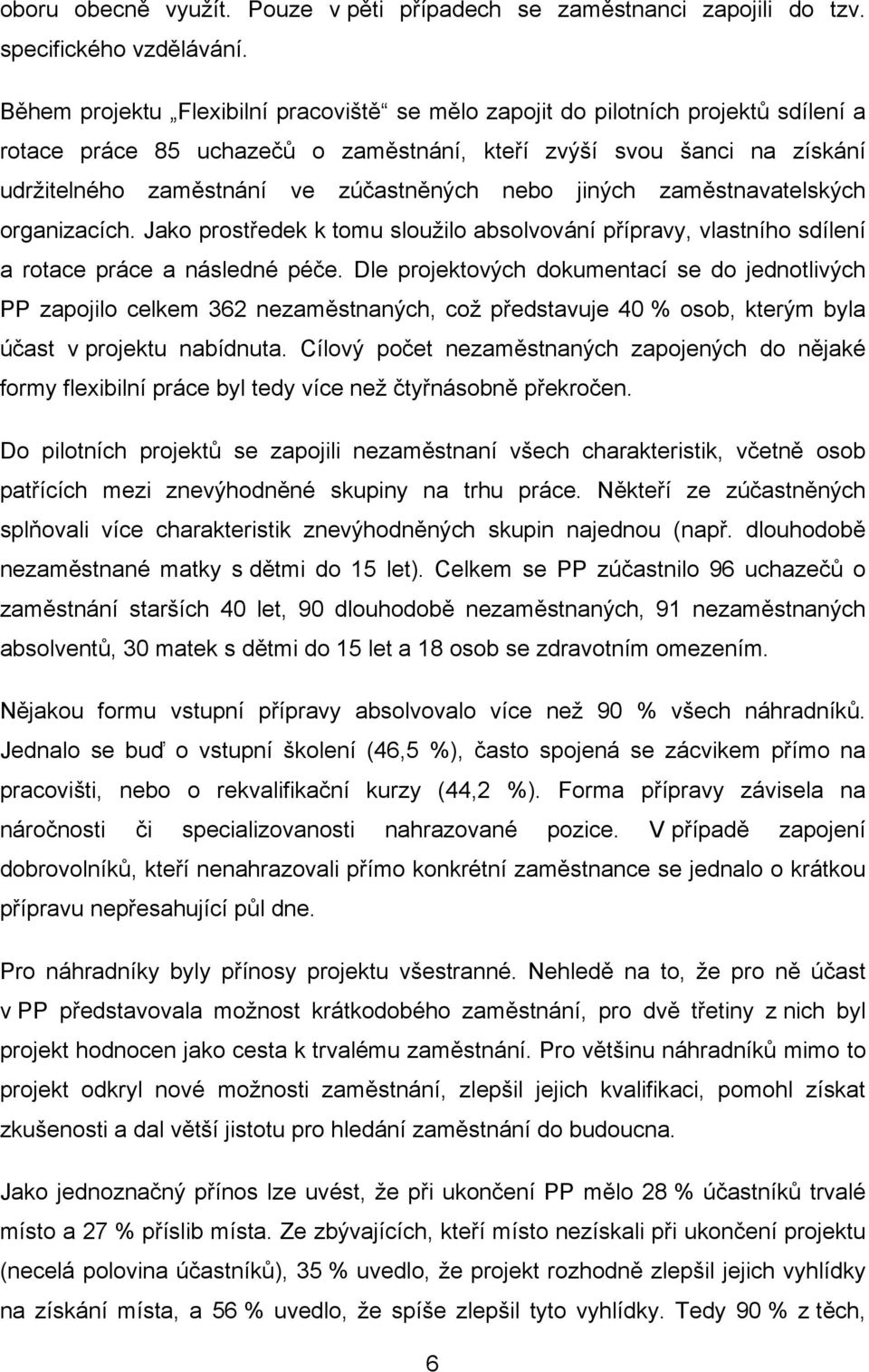 oboru obecně využít. Pouze v pěti případech se zaměstnanci zapojili do tzv. specifického vzdělávání.

Během projektu „Flexibilní pracoviště“ se mělo zapojit do pilotních projektů sdílení a rotace práce 85 uchazečů o zaměstnání, kteří zvýší svou šanci na získání udržitelného zaměstnání ve zúčastněných nebo jiných zaměstnavatelských organizacích. Jako prostředek k tomu sloužilo absolvování přípravy, vlastního sdílení a rotace práce a následné péče. Dle projektových dokumentací se do jednotlivých PP zapojilo celkem 362 nezaměstnaných, což představuje 40 % osob, kterým byla účast v projektu nabídnuta. Cílový počet nezaměstnaných zapojených do nějaké formy flexibilní práce byl tedy více než čtyřnásobně překročen.

Do pilotních projektů se zapojili nezaměstnaní všech charakteristik, včetně osob patřících mezi znevýhodněné skupiny na trhu práce. Někteří ze zúčastněných splňovali více charakteristik znevýhodněných skupin najednou (např. dlouhodobě nezaměstnané matky s dětmi do 15 let). Celkem se PP zúčastnilo 96 uchazečů o zaměstnání starších 40 let, 90 dlouhodobě nezaměstnaných, 91 nezaměstnaných absolventů, 30 matek s dětmi do 15 let a 18 osob se zdravotním omezením.

Nějakou formu vstupní přípravy absolvovalo více než 90 % všech náhradníků. Jednalo se buď o vstupní školení (46,5 %), často spojená se zácvikem přímo na pracovišti, nebo o rekvalifikační kurzy (44,2 %). Forma přípravy závisela na náročnosti či specializovanosti nahrazované pozice. V případě zapojení dobrovolníků, kteří nenahrazovali přímo konkrétní zaměstnance se jednalo o krátkou přípravu nepřesahující půl dne.

Pro náhradníky byly přínosy projektu všestranné. Nehledě na to, že pro ně účast v PP představovala možnost krátkodobého zaměstnání, pro dvě třetiny z nich byl projekt hodnocen jako cesta k trvalému zaměstnání. Pro většinu náhradníků mimo to projekt odkryl nové možnosti zaměstnání, zlepšil jejich kvalifikaci, pomohl získat zkušenosti a dal větší jistotu pro hledání zaměstnání do budoucna.

Jako jednoznačný přínos lze uvést, že při ukončení PP mělo 28 % účastníků trvalé místo a 27 % příslib místa. Ze zbývajících, kteří místo nezískali při ukončení projektu (necelá polovina účastníků), 35 % uvedlo, že projekt rozhodně zlepšil jejich vyhlídky na získání místa, a 56 % uvedlo, že spíše zlepšil tyto vyhlídky. Tedy 90 % z těch,

6